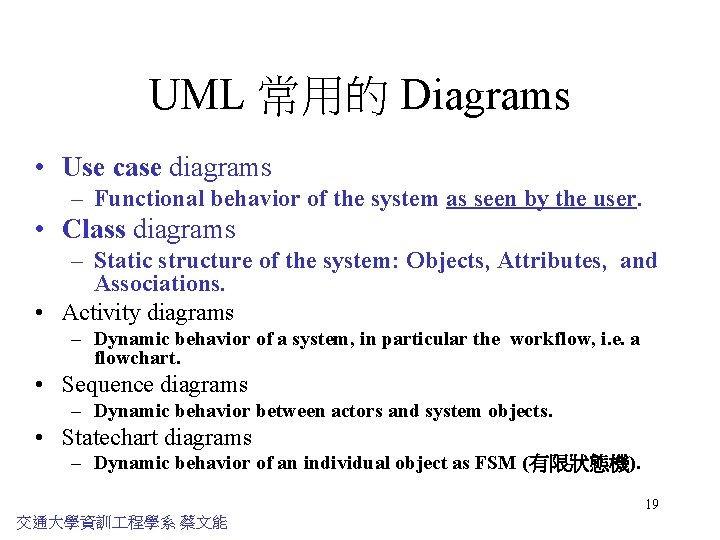 UML 常用的 Diagrams

• Use case diagrams
  - Functional behavior of the system as seen by the user.
• Class diagrams
  - Static structure of the system: Objects, Attributes, and Associations.
• Activity diagrams
  - Dynamic behavior of a system, in particular the workflow, i.e. a flowchart.
• Sequence diagrams
  - Dynamic behavior between actors and system objects.
• Statechart diagrams
  - Dynamic behavior of an individual object as FSM (有限狀態機).

19

交通大學資訓工程學系 蔡文能